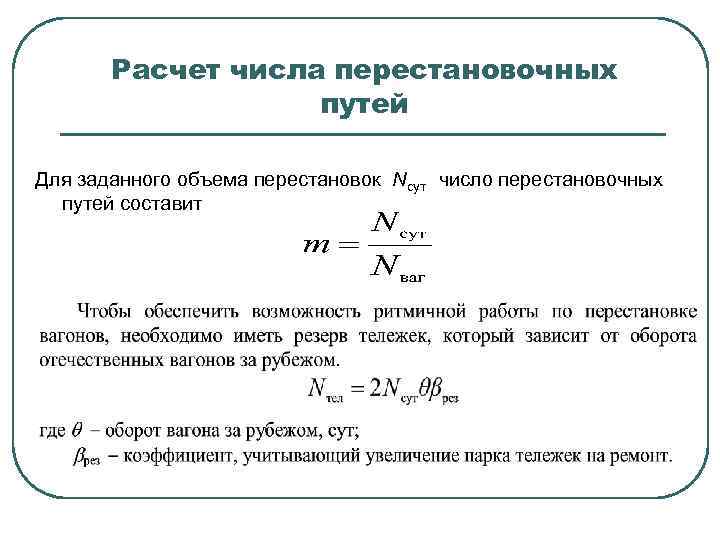 Расчет числа перестановочных путей

Для заданного объема перестановок $N_{сут}$ число перестановочных путей составит

$m = \frac{N_{сут}}{N_{ваг}}$

Чтобы обеспечить возможность ритмичной работы по перестановке вагонов, необходимо иметь резерв тележек, который зависит от оборота отечественных вагонов за рубежом.

$N_{тел} = 2N_{сут}\theta\beta_{рез}$

где $\theta$ – оборот вагона за рубежом, сут;

$\beta_{рез}$ – коэффициент, учитывающий увеличение парка тележек на ремонт.